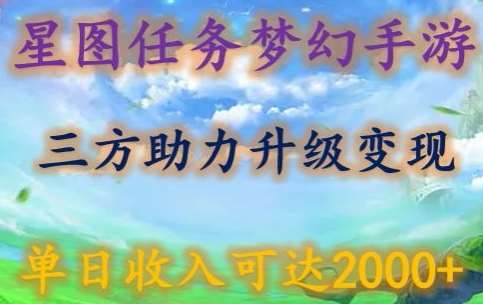 星图任务梦幻手游

三方助力升级变现

单日收入可达2000+